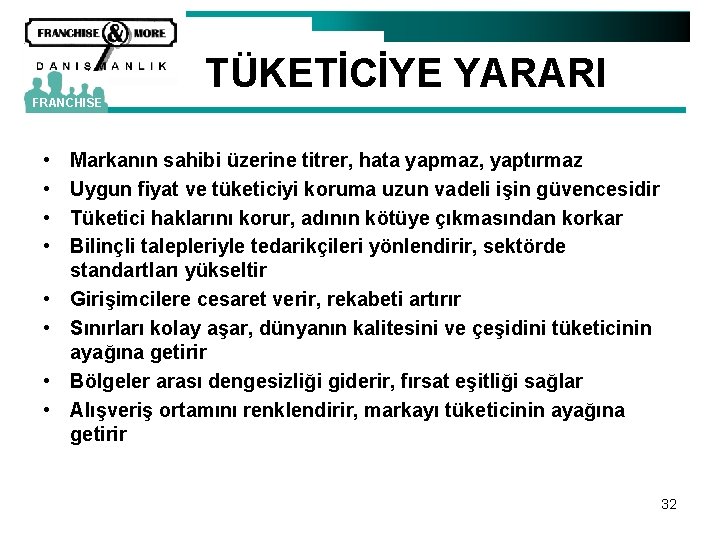 FRANCHISE & MORE
DANIŞMANLIK
FRANCHISE

TÜKETİCİYE YARARI

• Markanın sahibi üzerine titrer, hata yapmaz, yaptırmaz
• Uygun fiyat ve tüketiciyi koruma uzun vadeli işin güvencesidir
• Tüketici haklarını korur, adının kötüye çıkmasından korkar
• Bilinçli talepleriyle tedarikçileri yönlendirir, sektörde standartları yükseltir
• Girişimcilere cesaret verir, rekabeti artırır
• Sınırları kolay aşar, dünyanın kalitesini ve çeşidini tüketicinin ayağına getirir
• Bölgeler arası dengesizliği giderir, fırsat eşitliği sağlar
• Alışveriş ortamını renklendirir, markayı tüketicinin ayağına getirir

32